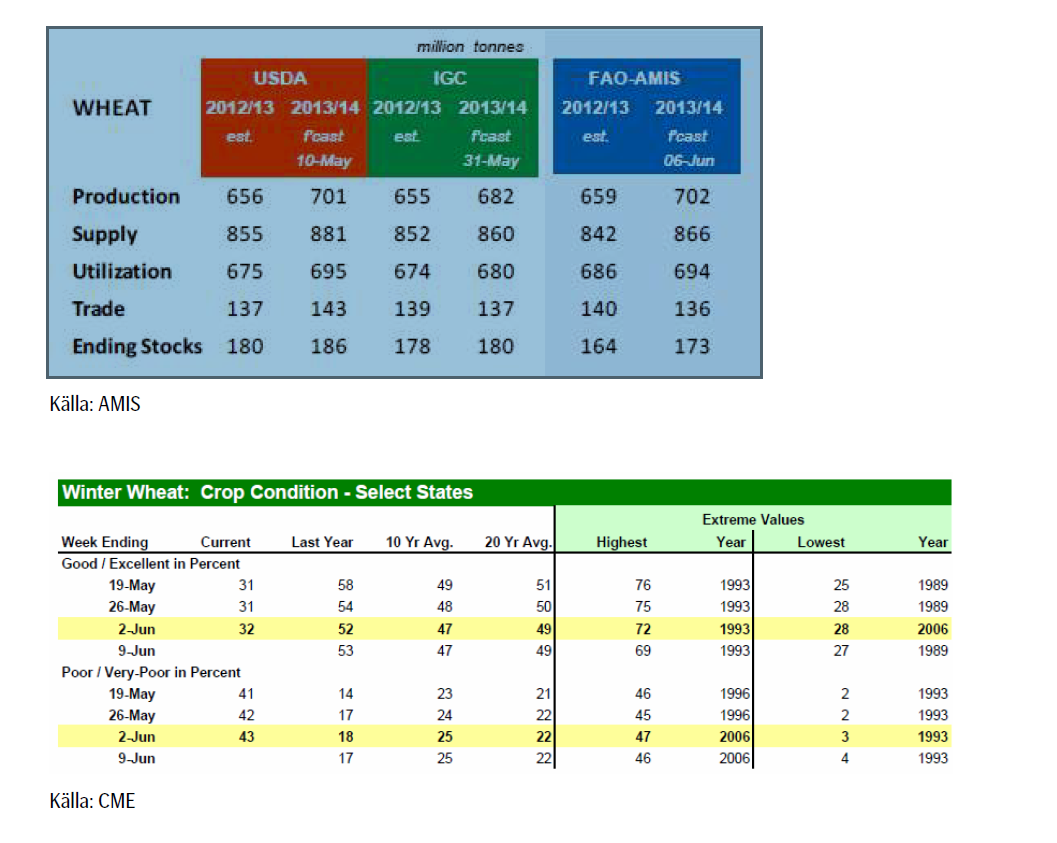 million tonnes

| WHEAT | USDA 2012/13 est. | USDA 2013/14 f'cast 10-May | IGC 2012/13 est. | IGC 2013/14 f'cast 31-May | FAO-AMIS 2012/13 est. | FAO-AMIS 2013/14 f'cast 06-Jun |
|---|---|---|---|---|---|---|
| Production | 656 | 701 | 655 | 682 | 659 | 702 |
| Supply | 855 | 881 | 852 | 860 | 842 | 866 |
| Utilization | 675 | 695 | 674 | 680 | 686 | 694 |
| Trade | 137 | 143 | 139 | 137 | 140 | 136 |
| Ending Stocks | 180 | 186 | 178 | 180 | 164 | 173 |

Källa: AMIS

Winter Wheat: Crop Condition - Select States

| Week Ending | Current | Last Year | 10 Yr Avg. | 20 Yr Avg. | Extreme Values Highest | Year | Lowest | Year |
|---|---|---|---|---|---|---|---|---|
| Good / Excellent in Percent | | | | | | | | |
| 19-May | 31 | 58 | 49 | 51 | 76 | 1993 | 25 | 1989 |
| 26-May | 31 | 54 | 48 | 50 | 75 | 1993 | 28 | 1989 |
| 2-Jun | 32 | 52 | 47 | 49 | 72 | 1993 | 28 | 2006 |
| 9-Jun | | 53 | 47 | 49 | 69 | 1993 | 27 | 1989 |
| Poor / Very-Poor in Percent | | | | | | | | |
| 19-May | 41 | 14 | 23 | 21 | 46 | 1996 | 2 | 1993 |
| 26-May | 42 | 17 | 24 | 22 | 45 | 1996 | 2 | 1993 |
| 2-Jun | 43 | 18 | 25 | 22 | 47 | 2006 | 3 | 1993 |
| 9-Jun | | 17 | 25 | 22 | 46 | 2006 | 4 | 1993 |

Källa: CME